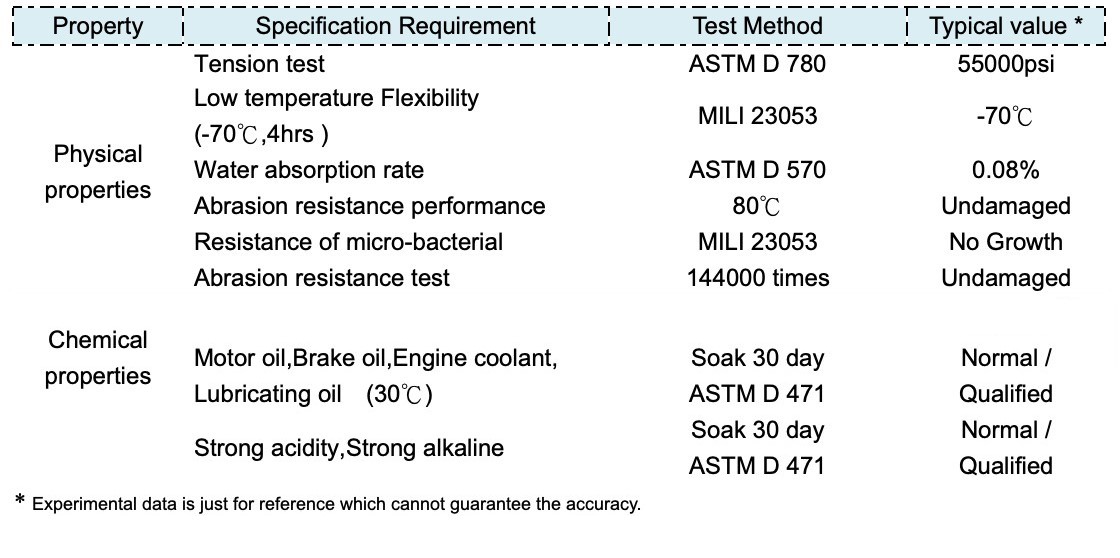 | Property | Specification Requirement | Test Method | Typical value * |
|---|---|---|---|
| Physical properties | Tension test | ASTM D 780 | 55000psi |
| | Low temperature Flexibility (-70℃,4hrs ) | MILI 23053 | -70℃ |
| | Water absorption rate | ASTM D 570 | 0.08% |
| | Abrasion resistance performance | 80℃ | Undamaged |
| | Resistance of micro-bacterial | MILI 23053 | No Growth |
| | Abrasion resistance test | 144000 times | Undamaged |
| Chemical properties | Motor oil,Brake oil,Engine coolant, Lubricating oil (30℃) | Soak 30 day ASTM D 471 | Normal / Qualified |
| | Strong acidity,Strong alkaline | Soak 30 day ASTM D 471 | Normal / Qualified |

* Experimental data is just for reference which cannot guarantee the accuracy.